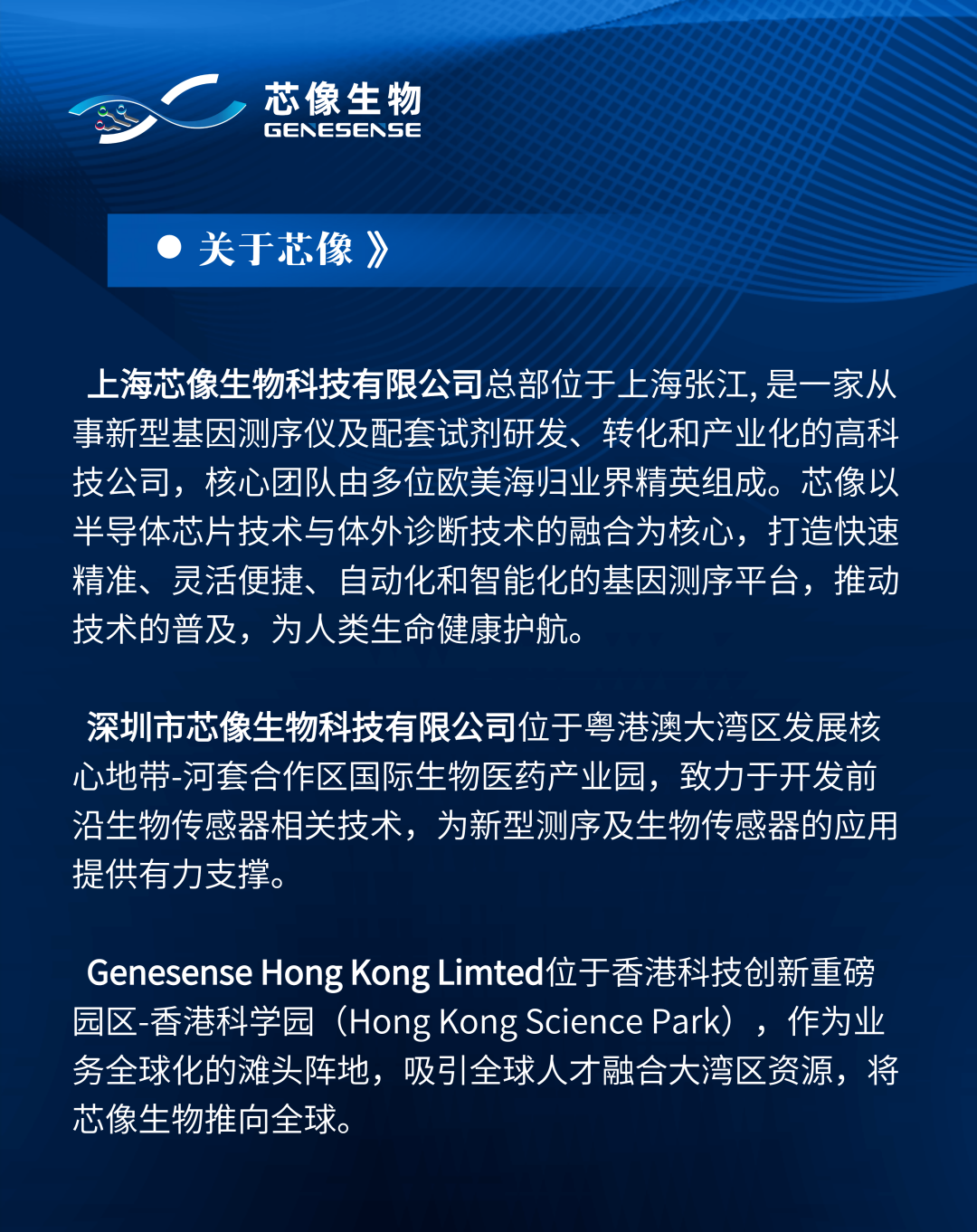 芯像生物
GENESENSE

● 关于芯像 》

上海芯像生物科技有限公司总部位于上海张江, 是一家从事新型基因测序仪及配套试剂研发、转化和产业化的高科技公司，核心团队由多位欧美海归业界精英组成。芯像以半导体芯片技术与体外诊断技术的融合为核心，打造快速精准、灵活便捷、自动化和智能化的基因测序平台，推动技术的普及，为人类生命健康护航。

深圳市芯像生物科技有限公司位于粤港澳大湾区发展核心地带-河套合作区国际生物医药产业园，致力于开发前沿生物传感器相关技术，为新型测序及生物传感器的应用提供有力支撑。

Genesense Hong Kong Limted位于香港科技创新重磅园区-香港科学园（Hong Kong Science Park），作为业务全球化的滩头阵地，吸引全球人才融合大湾区资源，将芯像生物推向全球。